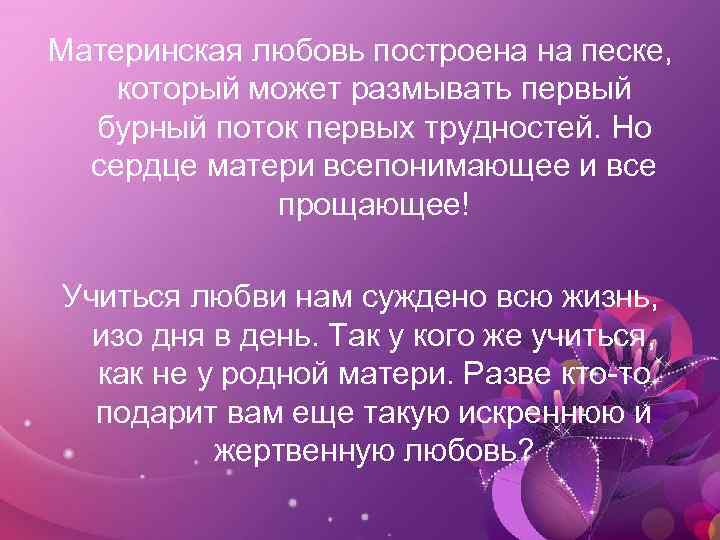 Материнская любовь построена на песке, который может размывать первый бурный поток первых трудностей. Но сердце матери всепонимающее и все прощающее!

Учиться любви нам суждено всю жизнь, изо дня в день. Так у кого же учиться, как не у родной матери. Разве кто-то подарит вам еще такую искреннюю и жертвенную любовь?